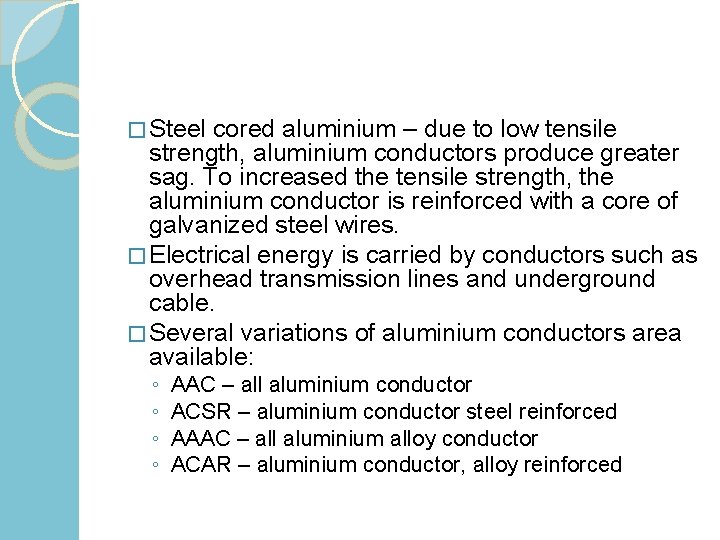 □ Steel cored aluminium – due to low tensile strength, aluminium conductors produce greater sag. To increased the tensile strength, the aluminium conductor is reinforced with a core of galvanized steel wires.

□ Electrical energy is carried by conductors such as overhead transmission lines and underground cable.

□ Several variations of aluminium conductors area available:

◦ AAC – all aluminium conductor
◦ ACSR – aluminium conductor steel reinforced
◦ AAAC – all aluminium alloy conductor
◦ ACAR – aluminium conductor, alloy reinforced